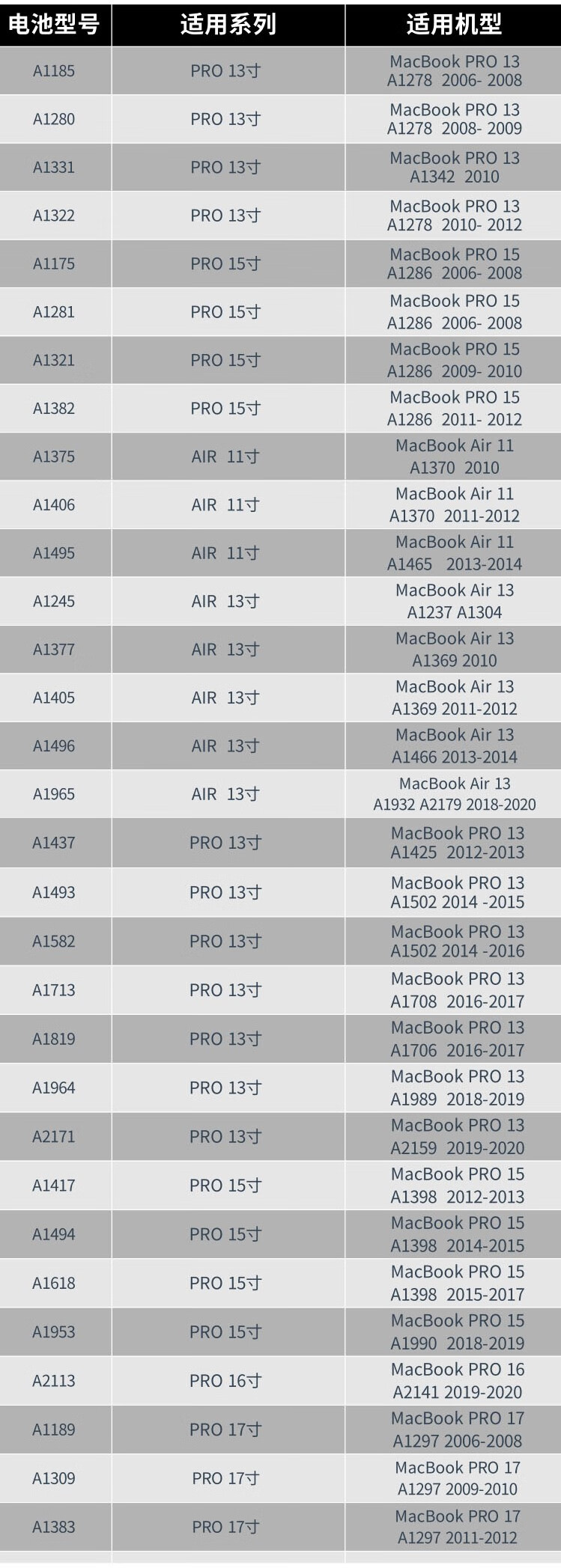 | 电池型号 | 适用系列 | 适用机型 |
|---|---|---|
| A1185 | PRO 13寸 | MacBook PRO 13 A1278 2006- 2008 |
| A1280 | PRO 13寸 | MacBook PRO 13 A1278 2008- 2009 |
| A1331 | PRO 13寸 | MacBook PRO 13 A1342 2010 |
| A1322 | PRO 13寸 | MacBook PRO 13 A1278 2010- 2012 |
| A1175 | PRO 15寸 | MacBook PRO 15 A1286 2006- 2008 |
| A1281 | PRO 15寸 | MacBook PRO 15 A1286 2006- 2008 |
| A1321 | PRO 15寸 | MacBook PRO 15 A1286 2009- 2010 |
| A1382 | PRO 15寸 | MacBook PRO 15 A1286 2011- 2012 |
| A1375 | AIR 11寸 | MacBook Air 11 A1370 2010 |
| A1406 | AIR 11寸 | MacBook Air 11 A1370 2011-2012 |
| A1495 | AIR 11寸 | MacBook Air 11 A1465 2013-2014 |
| A1245 | AIR 13寸 | MacBook Air 13 A1237 A1304 |
| A1377 | AIR 13寸 | MacBook Air 13 A1369 2010 |
| A1405 | AIR 13寸 | MacBook Air 13 A1369 2011-2012 |
| A1496 | AIR 13寸 | MacBook Air 13 A1466 2013-2014 |
| A1965 | AIR 13寸 | MacBook Air 13 A1932 A2179 2018-2020 |
| A1437 | PRO 13寸 | MacBook PRO 13 A1425 2012-2013 |
| A1493 | PRO 13寸 | MacBook PRO 13 A1502 2014 -2015 |
| A1582 | PRO 13寸 | MacBook PRO 13 A1502 2014 -2016 |
| A1713 | PRO 13寸 | MacBook PRO 13 A1708 2016-2017 |
| A1819 | PRO 13寸 | MacBook PRO 13 A1706 2016-2017 |
| A1964 | PRO 13寸 | MacBook PRO 13 A1989 2018-2019 |
| A2171 | PRO 13寸 | MacBook PRO 13 A2159 2019-2020 |
| A1417 | PRO 15寸 | MacBook PRO 15 A1398 2012-2013 |
| A1494 | PRO 15寸 | MacBook PRO 15 A1398 2014-2015 |
| A1618 | PRO 15寸 | MacBook PRO 15 A1398 2015-2017 |
| A1953 | PRO 15寸 | MacBook PRO 15 A1990 2018-2019 |
| A2113 | PRO 16寸 | MacBook PRO 16 A2141 2019-2020 |
| A1189 | PRO 17寸 | MacBook PRO 17 A1297 2006-2008 |
| A1309 | PRO 17寸 | MacBook PRO 17 A1297 2009-2010 |
| A1383 | PRO 17寸 | MacBook PRO 17 A1297 2011-2012 |